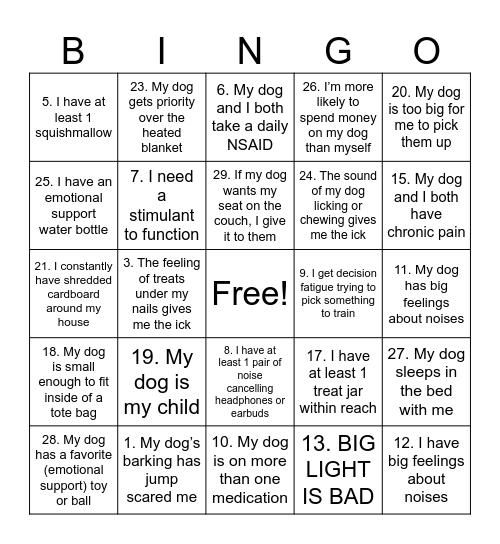 | B | I | N | G | O |
|---|---|---|---|---|
| 5. I have at least 1 squishmallow | 23. My dog gets priority over the heated blanket | 6. My dog and I both take a daily NSAID | 26. I'm more likely to spend money on my dog than myself | 20. My dog is too big for me to pick them up |
| 25. I have an emotional support water bottle | 7. I need a stimulant to function | 29. If my dog wants my seat on the couch, I give it to them | 24. The sound of my dog licking or chewing gives me the ick | 15. My dog and I both have chronic pain |
| 21. I constantly have shredded cardboard around my house | 3. The feeling of treats under my nails gives me the ick | Free! | 9. I get decision fatigue trying to pick something to train | 11. My dog has big feelings about noises |
| 18. My dog is small enough to fit inside of a tote bag | 19. My dog is my child | 8. I have at least 1 pair of noise cancelling headphones or earbuds | 17. I have at least 1 treat jar within reach | 27. My dog sleeps in the bed with me |
| 28. My dog has a favorite (emotional support) toy or ball | 1. My dog's barking has jump scared me | 10. My dog is on more than one medication | 13. BIG LIGHT IS BAD | 12. I have big feelings about noises |